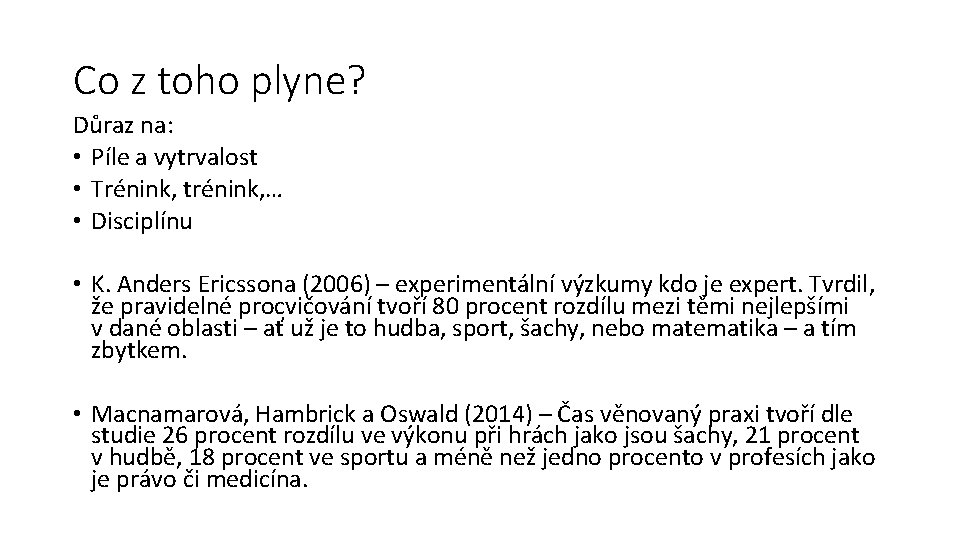 Co z toho plyne?

Důraz na:
• Píle a vytrvalost
• Trénink, trénink,…
• Disciplínu

• K. Anders Ericssona (2006) – experimentální výzkumy kdo je expert. Tvrdil, že pravidelné procvičování tvoří 80 procent rozdílu mezi těmi nejlepšími v dané oblasti – ať už je to hudba, sport, šachy, nebo matematika – a tím zbytkem.

• Macnamarová, Hambrick a Oswald (2014) – Čas věnovaný praxi tvoří dle studie 26 procent rozdílu ve výkonu při hrách jako jsou šachy, 21 procent v hudbě, 18 procent ve sportu a méně než jedno procento v profesích jako je právo či medicína.